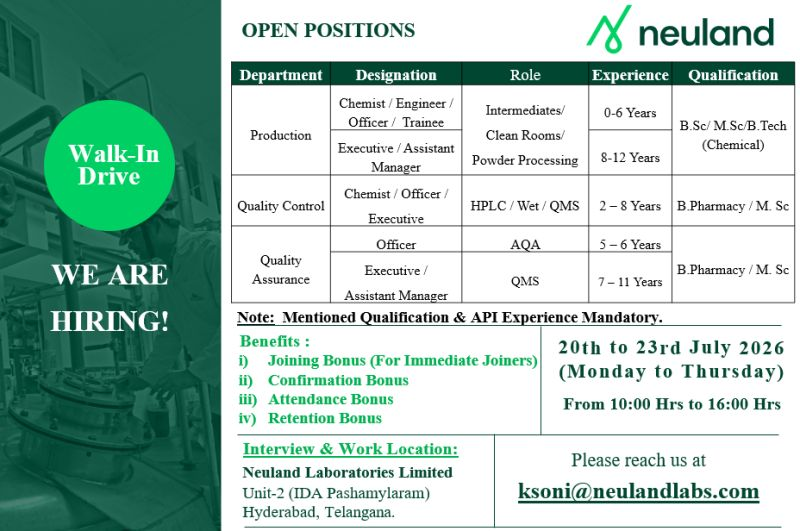 Walk-In Drive

WE ARE HIRING!

OPEN POSITIONS

neuland

| Department | Designation | Role | Experience | Qualification |
|---|---|---|---|---|
| Production | Chemist / Engineer / Officer / Trainee | Intermediates/ Clean Rooms/ Powder Processing | 0-6 Years | B.Sc/ M.Sc/B.Tech (Chemical) |
| | Executive / Assistant Manager | | 8-12 Years | |
| Quality Control | Chemist / Officer / Executive | HPLC / Wet / QMS | 2 – 8 Years | B.Pharmacy / M. Sc |
| Quality Assurance | Officer | AQA | 5 – 6 Years | B.Pharmacy / M. Sc |
| | Executive / Assistant Manager | QMS | 7 – 11 Years | |

Note: Mentioned Qualification & API Experience Mandatory.

Benefits :
i) Joining Bonus (For Immediate Joiners)
ii) Confirmation Bonus
iii) Attendance Bonus
iv) Retention Bonus

20th to 23rd July 2026
(Monday to Thursday)
From 10:00 Hrs to 16:00 Hrs

Interview & Work Location:
Neuland Laboratories Limited
Unit-2 (IDA Pashamylaram)
Hyderabad, Telangana.

Please reach us at
ksoni@neulandlabs.com